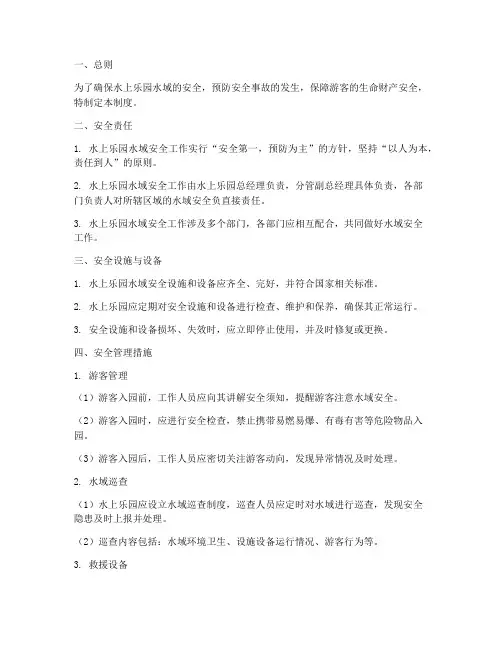 一、总则

为了确保水上乐园水域的安全，预防安全事故的发生，保障游客的生命财产安全，特制定本制度。

二、安全责任

1. 水上乐园水域安全工作实行“安全第一，预防为主”的方针，坚持“以人为本，责任到人”的原则。

2. 水上乐园水域安全工作由水上乐园总经理负责，分管副总经理具体负责，各部门负责人对所辖区域的水域安全负直接责任。

3. 水上乐园水域安全工作涉及多个部门，各部门应相互配合，共同做好水域安全工作。

三、安全设施与设备

1. 水上乐园水域安全设施和设备应齐全、完好，并符合国家相关标准。

2. 水上乐园应定期对安全设施和设备进行检查、维护和保养，确保其正常运行。

3. 安全设施和设备损坏、失效时，应立即停止使用，并及时修复或更换。

四、安全管理措施

1. 游客管理

（1）游客入园前，工作人员应向其讲解安全须知，提醒游客注意水域安全。

（2）游客入园时，应进行安全检查，禁止携带易燃易爆、有毒有害等危险物品入园。

（3）游客入园后，工作人员应密切关注游客动向，发现异常情况及时处理。

2. 水域巡查

（1）水上乐园应设立水域巡查制度，巡查人员应定时对水域进行巡查，发现安全隐患及时上报并处理。

（2）巡查内容包括：水域环境卫生、设施设备运行情况、游客行为等。

3. 救援设备